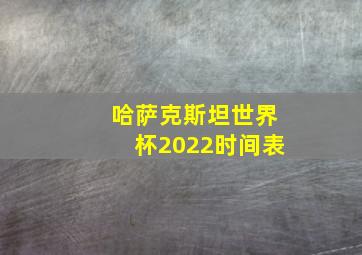 哈萨克斯坦世界杯2022时间表